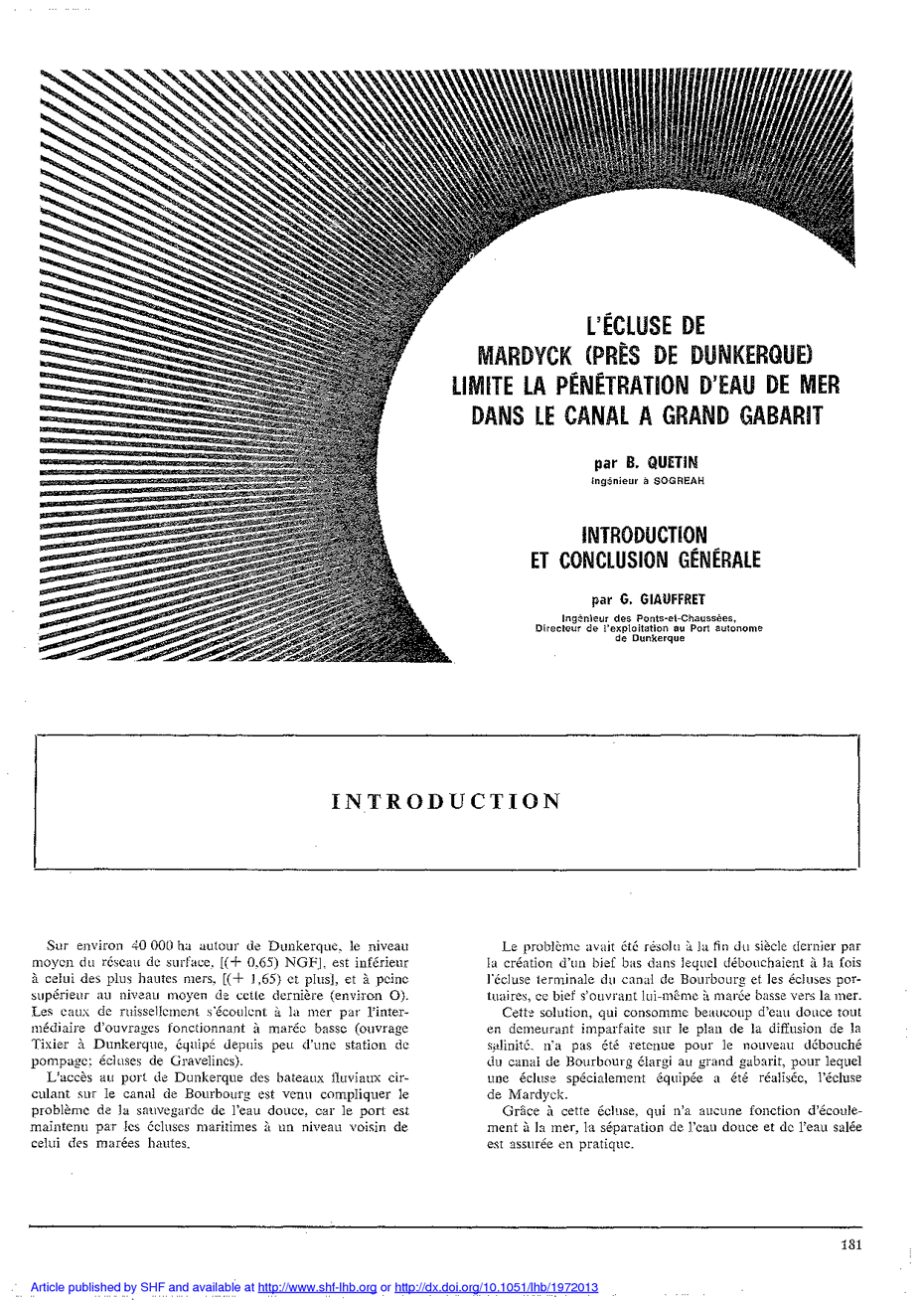 L'ÉCLUSE DE MARDYCK (PRÈS DE DUNKERQUE) LIMITE LA PÉNÉTRATION D'EAU DE MER DANS LE CANAL A GRAND GABARIT

par B. QUETIN
Ingénieur à SOGREAH

INTRODUCTION ET CONCLUSION GÉNÉRALE

par G. GIAUFFRET
Ingénieur des Ponts-et-Chaussées, Directeur de l'exploitation au Port autonome de Dunkerque

INTRODUCTION

Sur environ 40 000 ha autour de Dunkerque, le niveau moyen du réseau de surface, [(+ 0,65) NGF], est inférieur à celui des plus hautes mers, [(+ 1,65) et plus], et à peine supérieur au niveau moyen de cette dernière (environ O). Les eaux de ruissellement s'écoulent à la mer par l'intermédiaire d'ouvrages fonctionnant à marée basse (ouvrage Tixier à Dunkerque, équipé depuis peu d'une station de pompage; écluses de Gravelines).

L'accès au port de Dunkerque des bateaux fluviaux circulant sur le canal de Bourbourg est venu compliquer le problème de la sauvegarde de l'eau douce, car le port est maintenu par les écluses maritimes à un niveau voisin de celui des marées hautes.

Le problème avait été résolu à la fin du siècle dernier par la création d'un bief bas dans lequel débouchaient à la fois l'écluse terminale du canal de Bourbourg et les écluses portuaires, ce bief s'ouvrant lui-même à marée basse vers la mer.

Cette solution, qui consomme beaucoup d'eau douce tout en demeurant imparfaite sur le plan de la diffusion de la salinité, n'a pas été retenue pour le nouveau débouché du canal de Bourbourg élargi au grand gabarit, pour lequel une écluse spécialement équipée a été réalisée, l'écluse de Mardyck.

Grâce à cette écluse, qui n'a aucune fonction d'écoulement à la mer, la séparation de l'eau douce et de l'eau salée est assurée en pratique.

181

Article published by SHF and available at http://www.shf-lhb.org or http://dx.doi.org/10.1051/lhb/1972013